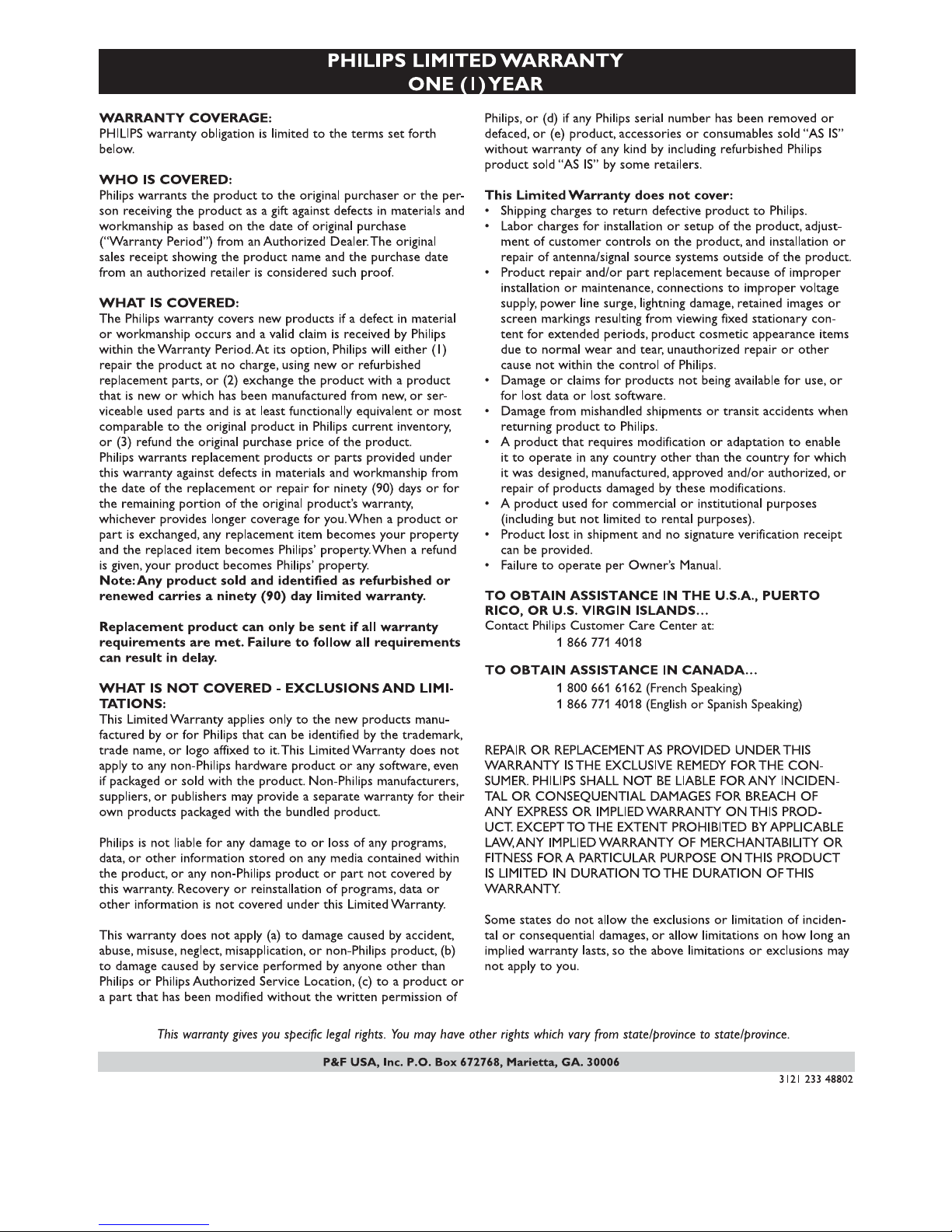 PHILIPS LIMITED WARRANTY
ONE (1) YEAR

WARRANTY COVERAGE:
PHILIPS warranty obligation is limited to the terms set forth below.

WHO IS COVERED:
Philips warrants the product to the original purchaser or the person receiving the product as a gift against defects in materials and workmanship as based on the date of original purchase ("Warranty Period") from an Authorized Dealer. The original sales receipt showing the product name and the purchase date from an authorized retailer is considered such proof.

WHAT IS COVERED:
The Philips warranty covers new products if a defect in material or workmanship occurs and a valid claim is received by Philips within the Warranty Period. At its option, Philips will either (1) repair the product at no charge, using new or refurbished replacement parts, or (2) exchange the product with a product that is new or which has been manufactured from new, or serviceable used parts and is at least functionally equivalent or most comparable to the original product in Philips current inventory, or (3) refund the original purchase price of the product.
Philips warrants replacement products or parts provided under this warranty against defects in materials and workmanship from the date of the replacement or repair for ninety (90) days or for the remaining portion of the original product's warranty, whichever provides longer coverage for you. When a product or part is exchanged, any replacement item becomes your property and the replaced item becomes Philips' property. When a refund is given, your product becomes Philips' property.
Note: Any product sold and identified as refurbished or renewed carries a ninety (90) day limited warranty.

Replacement product can only be sent if all warranty requirements are met. Failure to follow all requirements can result in delay.

WHAT IS NOT COVERED - EXCLUSIONS AND LIMITATIONS:
This Limited Warranty applies only to the new products manufactured by or for Philips that can be identified by the trademark, trade name, or logo affixed to it. This Limited Warranty does not apply to any non-Philips hardware product or any software, even if packaged or sold with the product. Non-Philips manufacturers, suppliers, or publishers may provide a separate warranty for their own products packaged with the bundled product.

Philips is not liable for any damage to or loss of any programs, data, or other information stored on any media contained within the product, or any non-Philips product or part not covered by this warranty. Recovery or reinstallation of programs, data or other information is not covered under this Limited Warranty.

This warranty does not apply (a) to damage caused by accident, abuse, misuse, neglect, misapplication, or non-Philips product, (b) to damage caused by service performed by anyone other than Philips or Philips Authorized Service Location, (c) to a product or a part that has been modified without the written permission of Philips, or (d) if any Philips serial number has been removed or defaced, or (e) product, accessories or consumables sold "AS IS" without warranty of any kind by including refurbished Philips product sold "AS IS" by some retailers.

This Limited Warranty does not cover:
• Shipping charges to return defective product to Philips.
• Labor charges for installation or setup of the product, adjustment of customer controls on the product, and installation or repair of antenna/signal source systems outside of the product.
• Product repair and/or part replacement because of improper installation or maintenance, connections to improper voltage supply, power line surge, lightning damage, retained images or screen markings resulting from viewing fixed stationary content for extended periods, product cosmetic appearance items due to normal wear and tear, unauthorized repair or other cause not within the control of Philips.
• Damage or claims for products not being available for use, or for lost data or lost software.
• Damage from mishandled shipments or transit accidents when returning product to Philips.
• A product that requires modification or adaptation to enable it to operate in any country other than the country for which it was designed, manufactured, approved and/or authorized, or repair of products damaged by these modifications.
• A product used for commercial or institutional purposes (including but not limited to rental purposes).
• Product lost in shipment and no signature verification receipt can be provided.
• Failure to operate per Owner's Manual.

TO OBTAIN ASSISTANCE IN THE U.S.A., PUERTO RICO, OR U.S. VIRGIN ISLANDS…
Contact Philips Customer Care Center at:
1 866 771 4018

TO OBTAIN ASSISTANCE IN CANADA…
1 800 661 6162 (French Speaking)
1 866 771 4018 (English or Spanish Speaking)

REPAIR OR REPLACEMENT AS PROVIDED UNDER THIS WARRANTY IS THE EXCLUSIVE REMEDY FOR THE CONSUMER. PHILIPS SHALL NOT BE LIABLE FOR ANY INCIDENTAL OR CONSEQUENTIAL DAMAGES FOR BREACH OF ANY EXPRESS OR IMPLIED WARRANTY ON THIS PRODUCT. EXCEPT TO THE EXTENT PROHIBITED BY APPLICABLE LAW, ANY IMPLIED WARRANTY OF MERCHANTABILITY OR FITNESS FOR A PARTICULAR PURPOSE ON THIS PRODUCT IS LIMITED IN DURATION TO THE DURATION OF THIS WARRANTY.

Some states do not allow the exclusions or limitation of incidental or consequential damages, or allow limitations on how long an implied warranty lasts, so the above limitations or exclusions may not apply to you.

This warranty gives you specific legal rights. You may have other rights which vary from state/province to state/province.

P&F USA, Inc. P.O. Box 672768, Marietta, GA. 30006

3121 233 48802